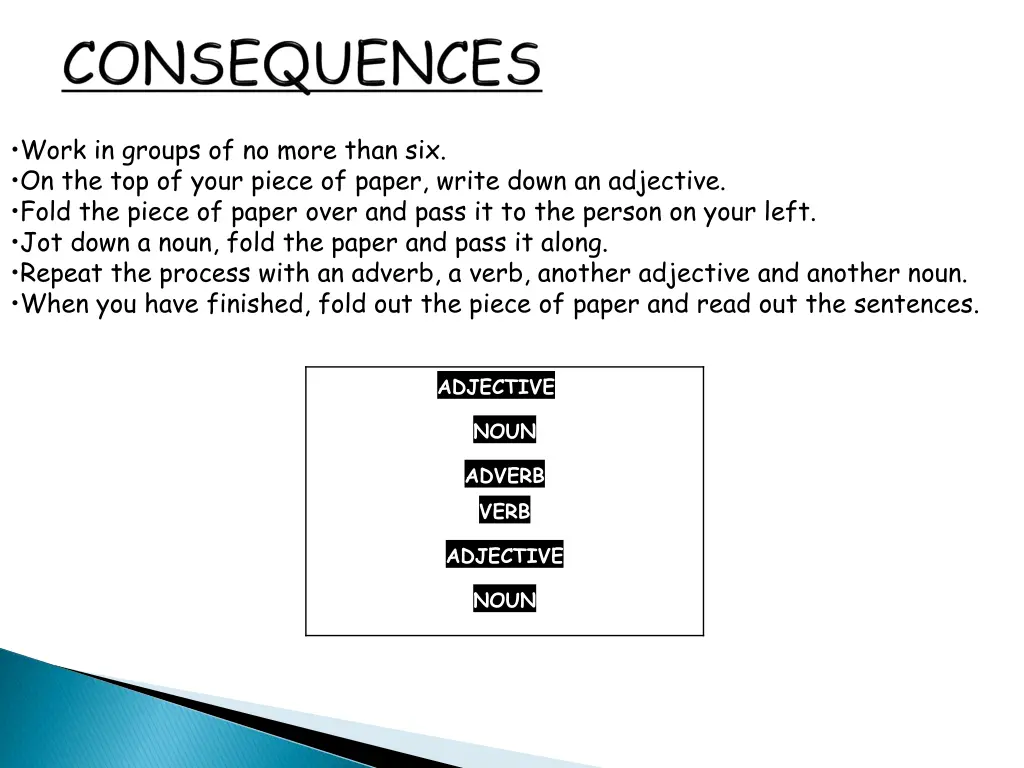 CONSEQUENCES

•Work in groups of no more than six.
•On the top of your piece of paper, write down an adjective.
•Fold the piece of paper over and pass it to the person on your left.
•Jot down a noun, fold the paper and pass it along.
•Repeat the process with an adverb, a verb, another adjective and another noun.
•When you have finished, fold out the piece of paper and read out the sentences.

ADJECTIVE
NOUN
ADVERB
VERB
ADJECTIVE
NOUN